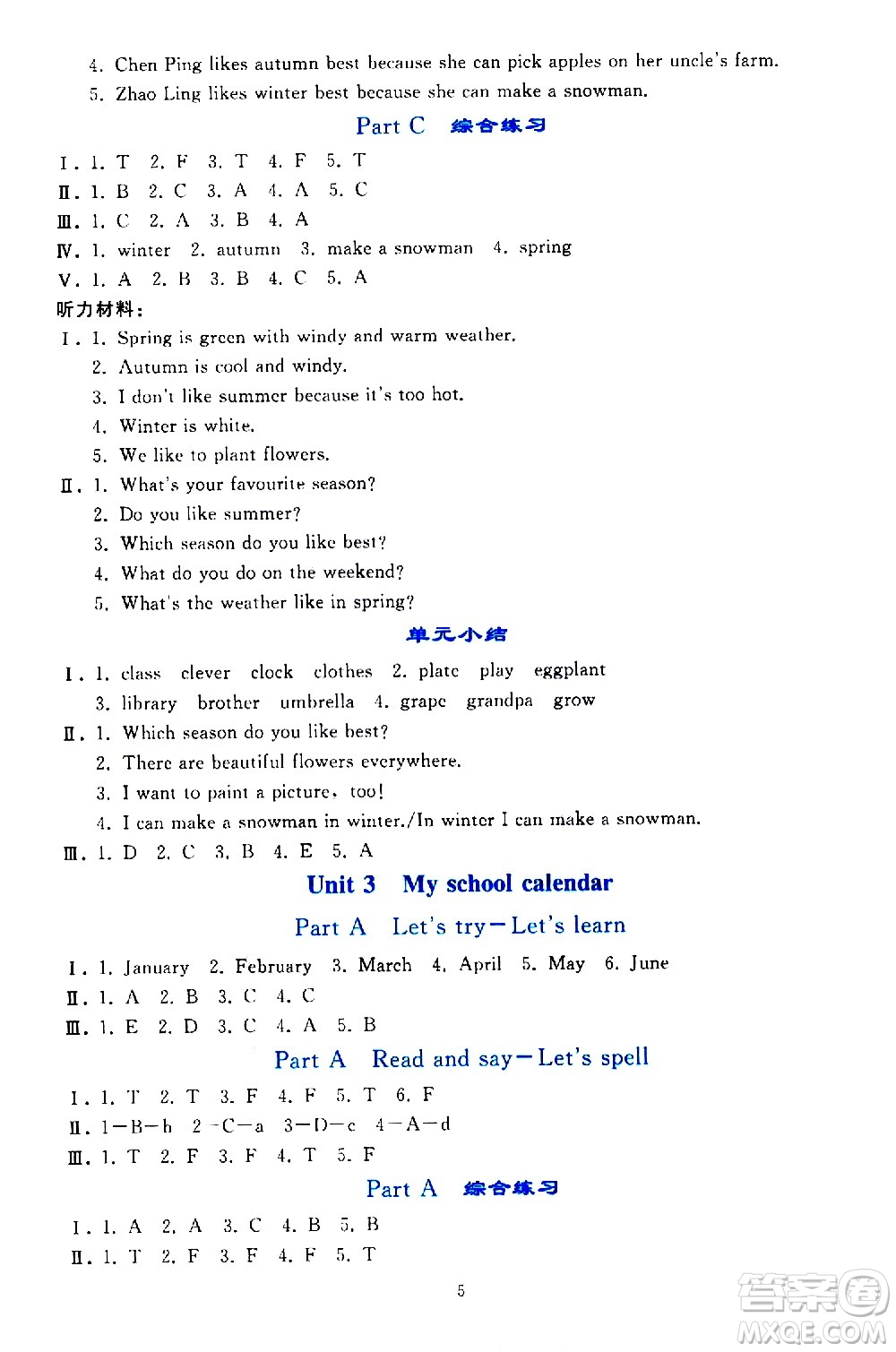 4. Chen Ping likes autumn best because she can pick apples on her uncle's farm.

5. Zhao Ling likes winter best because she can make a snowman.

Part C 综合练习

Ⅰ. 1. T 2. F 3. T 4. F 5. T

Ⅱ. 1. B 2. C 3. A 4. A 5. C

Ⅲ. 1. C 2. A 3. B 4. A

Ⅳ. 1. winter 2. autumn 3. make a snowman 4. spring

Ⅴ. 1. A 2. B 3. B 4. C 5. A

听力材料:

Ⅰ. 1. Spring is green with windy and warm weather.

2. Autumn is cool and windy.

3. I don't like summer because it's too hot.

4. Winter is white.

5. We like to plant flowers.

Ⅱ. 1. What's your favourite season?

2. Do you like summer?

3. Which season do you like best?

4. What do you do on the weekend?

5. What's the weather like in spring?

单元小结

Ⅰ. 1. class clever clock clothes 2. plate play eggplant

3. library brother umbrella 4. grape grandpa grow

Ⅱ. 1. Which season do you like best?

2. There are beautiful flowers everywhere.

3. I want to paint a picture, too!

4. I can make a snowman in winter./In winter I can make a snowman.

Ⅲ. 1. D 2. C 3. B 4. E 5. A

Unit 3 My school calendar

Part A Let's try—Let's learn

Ⅰ. 1. January 2. February 3. March 4. April 5. May 6. June

Ⅱ. 1. A 2. B 3. C 4. C

Ⅲ. 1. E 2. D 3. C 4. A 5. B

Part A Read and say—Let's spell

Ⅰ. 1. T 2. T 3. F 4. F 5. T 6. F

Ⅱ. 1—B—b 2—C—a 3—D—c 4—A—d

Ⅲ. 1. T 2. F 3. F 4. T 5. F

Part A 综合练习

Ⅰ. 1. A 2. A 3. C 4. B 5. B

Ⅱ. 1. T 2. F 3. F 4. F 5. T

5

答案圈
MXQE.COM